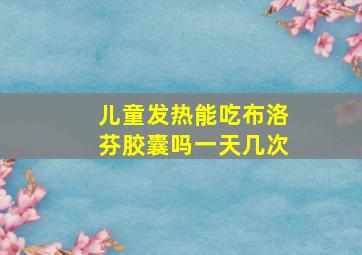 儿童发热能吃布洛芬胶囊吗一天几次